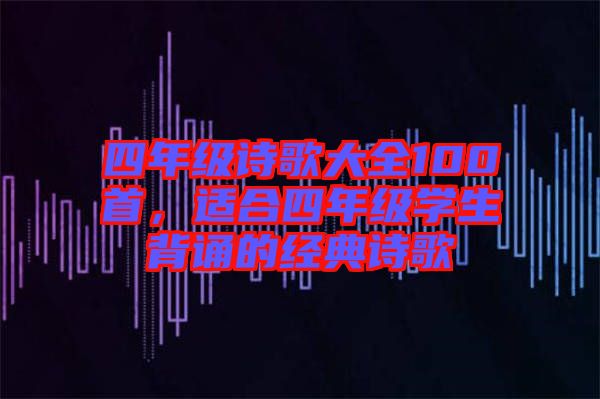 四年级诗歌大全100首，适合四年级学生背诵的经典诗歌